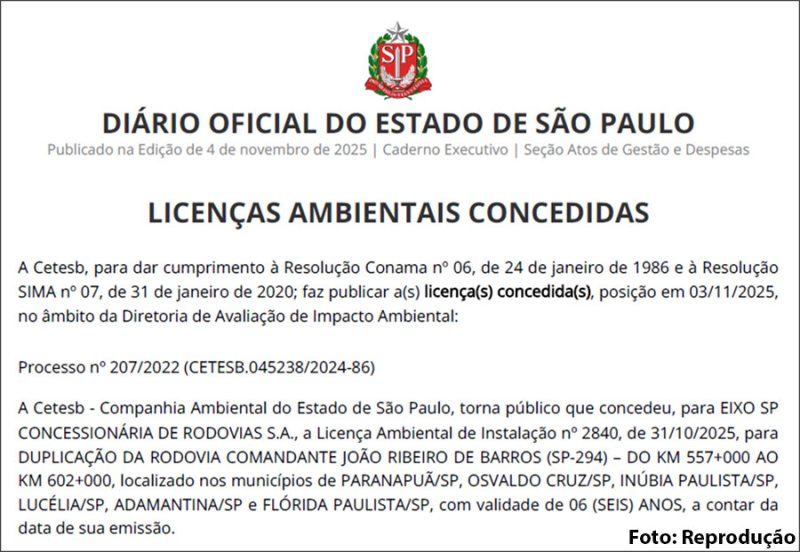 SP

DIÁRIO OFICIAL DO ESTADO DE SÃO PAULO
Publicado na Edição de 4 de novembro de 2025 | Caderno Executivo | Seção Atos de Gestão e Despesas

LICENÇAS AMBIENTAIS CONCEDIDAS

A Cetesb, para dar cumprimento à Resolução Conama nº 06, de 24 de janeiro de 1986 e à Resolução SIMA nº 07, de 31 de janeiro de 2020; faz publicar a(s) licença(s) concedida(s), posição em 03/11/2025, no âmbito da Diretoria de Avaliação de Impacto Ambiental:

Processo nº 207/2022 (CETESB.045238/2024-86)

A Cetesb - Companhia Ambiental do Estado de São Paulo, torna público que concedeu, para EIXO SP CONCESSIONÁRIA DE RODOVIAS S.A., a Licença Ambiental de Instalação nº 2840, de 31/10/2025, para DUPLICAÇÃO DA RODOVIA COMANDANTE JOÃO RIBEIRO DE BARROS (SP-294) – DO KM 557+000 AO KM 602+000, localizado nos municípios de PARANAPUÃ/SP, OSVALDO CRUZ/SP, INÚBIA PAULISTA/SP, LUCÉLIA/SP, ADAMANTINA/SP e FLÓRIDA PAULISTA/SP, com validade de 06 (SEIS) ANOS, a contar da data de sua emissão.

Foto: Reprodução